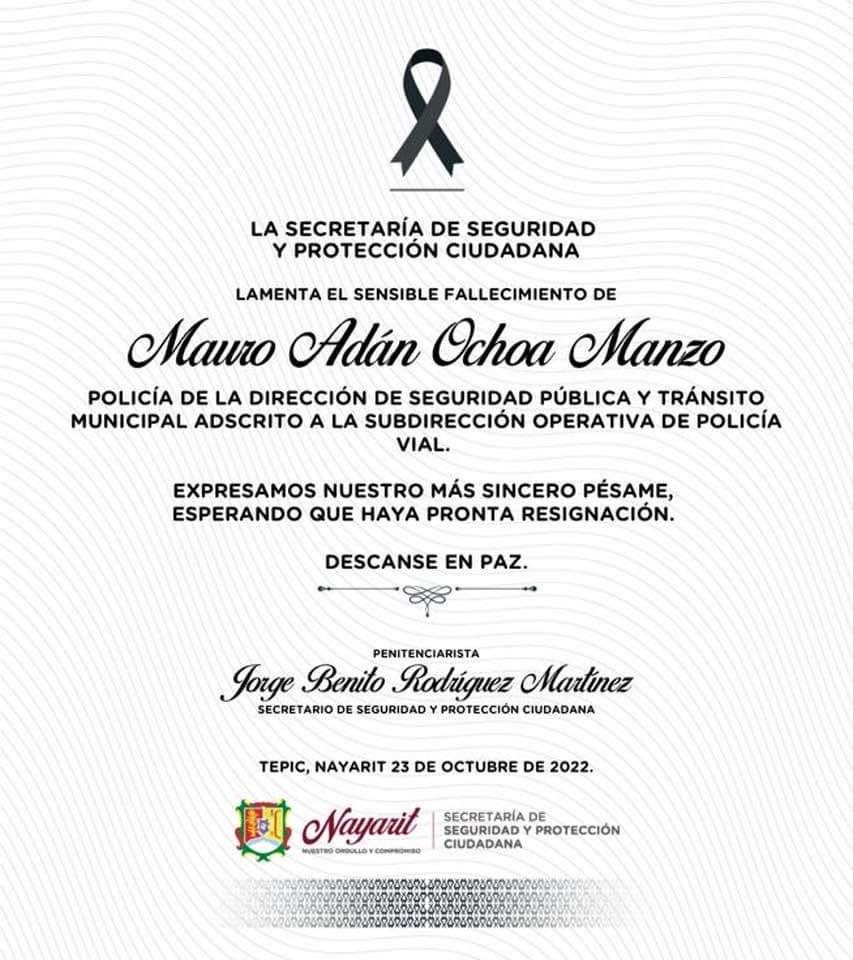 LA SECRETARÍA DE SEGURIDAD
Y PROTECCIÓN CIUDADANA

LAMENTA EL SENSIBLE FALLECIMIENTO DE

Mauro Adán Ochoa Manzo

POLICÍA DE LA DIRECCIÓN DE SEGURIDAD PÚBLICA Y TRÁNSITO MUNICIPAL ADSCRITO A LA SUBDIRECCIÓN OPERATIVA DE POLICÍA VIAL.

EXPRESAMOS NUESTRO MÁS SINCERO PÉSAME, ESPERANDO QUE HAYA PRONTA RESIGNACIÓN.

DESCANSE EN PAZ.

PENITENCIARISTA
Jorge Benito Rodríguez Martínez
SECRETARIO DE SEGURIDAD Y PROTECCIÓN CIUDADANA

TEPIC, NAYARIT 23 DE OCTUBRE DE 2022.

Nayarit
NUESTRO ORGULLO Y COMPROMISO
SECRETARÍA DE SEGURIDAD Y PROTECCIÓN CIUDADANA